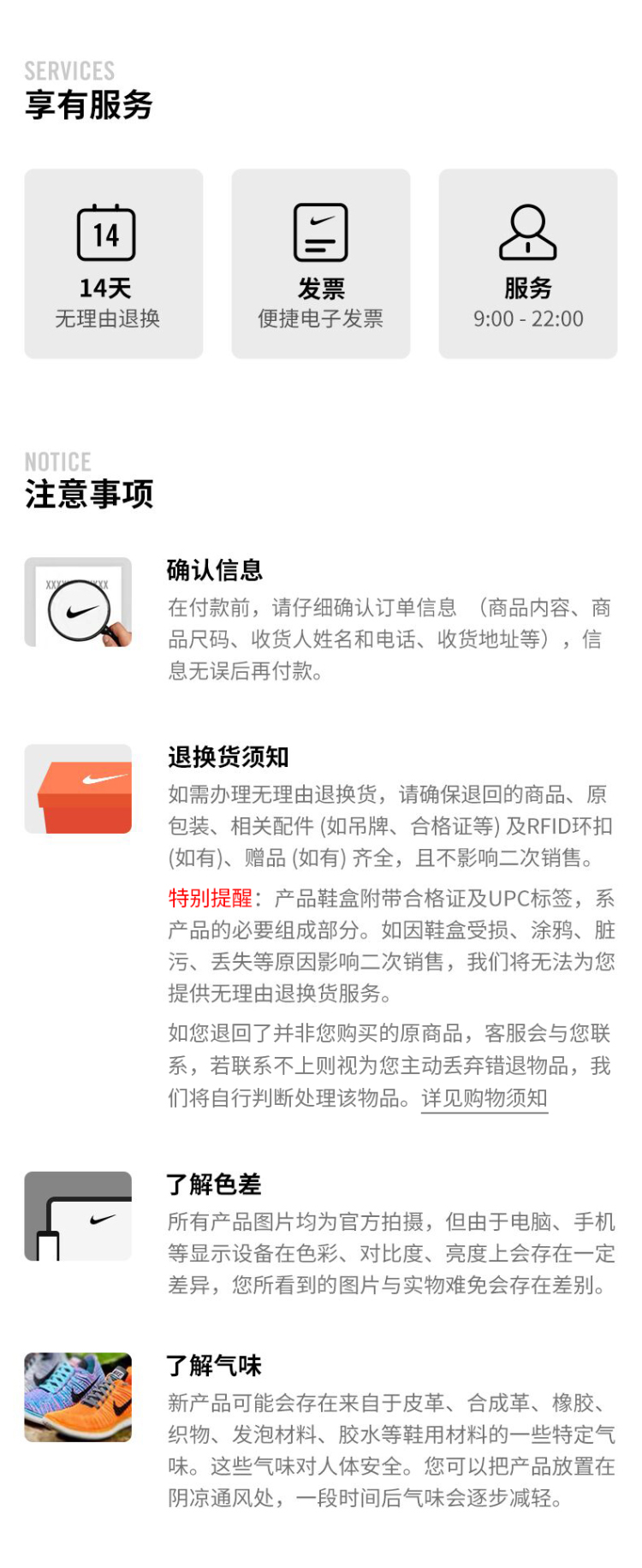 SERVICES
享有服务

14

14天
无理由退换

发票
便捷电子发票

服务
9:00 - 22:00

NOTICE
注意事项

确认信息
在付款前，请仔细确认订单信息（商品内容、商品尺码、收货人姓名和电话、收货地址等），信息无误后再付款。

退换货须知
如需办理无理由退换货，请确保退回的商品、原包装、相关配件(如吊牌、合格证等)及RFID环扣(如有)、赠品(如有)齐全，且不影响二次销售。

特别提醒：产品鞋盒附带合格证及UPC标签，系产品的必要组成部分。如因鞋盒受损、涂鸦、脏污、丢失等原因影响二次销售，我们将无法为您提供无理由退换货服务。

如您退回了并非您购买的原商品，客服会与您联系，若联系不上则视为您主动丢弃错退物品，我们将自行判断处理该物品。详见购物须知

了解色差
所有产品图片均为官方拍摄，但由于电脑、手机等显示设备在色彩、对比度、亮度上会存在一定差异，您所看到的图片与实物难免会存在差别。

了解气味
新产品可能会存在来自于皮革、合成革、橡胶、织物、发泡材料、胶水等鞋用材料的一些特定气味。这些气味对人体安全。您可以把产品放置在阴凉通风处，一段时间后气味会逐步减轻。